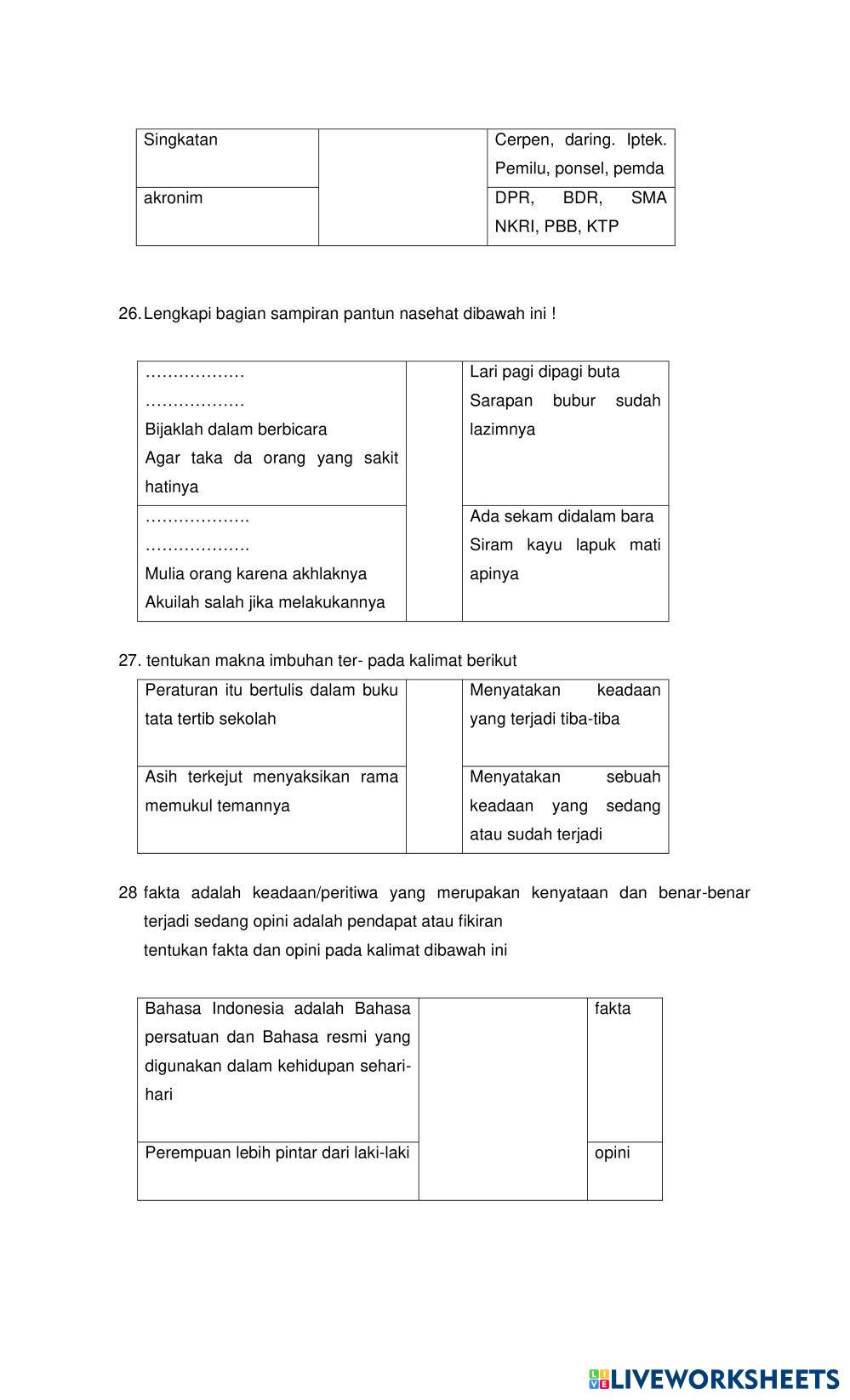 | Singkatan | | Cerpen, daring. Iptek. Pemilu, ponsel, pemda |
|---|---|---|
| akronim | | DPR, BDR, SMA NKRI, PBB, KTP |

26. Lengkapi bagian sampiran pantun nasehat dibawah ini !

| ……………… ……………… Bijaklah dalam berbicara Agar taka da orang yang sakit hatinya | | Lari pagi dipagi buta Sarapan bubur sudah lazimnya |
|---|---|---|
| ………………. ………………. Mulia orang karena akhlaknya Akuilah salah jika melakukannya | | Ada sekam didalam bara Siram kayu lapuk mati apinya |

27. tentukan makna imbuhan ter- pada kalimat berikut

| Peraturan itu bertulis dalam buku tata tertib sekolah | | Menyatakan keadaan yang terjadi tiba-tiba |
|---|---|---|
| Asih terkejut menyaksikan rama memukul temannya | | Menyatakan sebuah keadaan yang sedang atau sudah terjadi |

28 fakta adalah keadaan/peritiwa yang merupakan kenyataan dan benar-benar terjadi sedang opini adalah pendapat atau fikiran
tentukan fakta dan opini pada kalimat dibawah ini

| Bahasa Indonesia adalah Bahasa persatuan dan Bahasa resmi yang digunakan dalam kehidupan sehari-hari | | fakta |
|---|---|---|
| Perempuan lebih pintar dari laki-laki | | opini |

LIVEWORKSHEETS